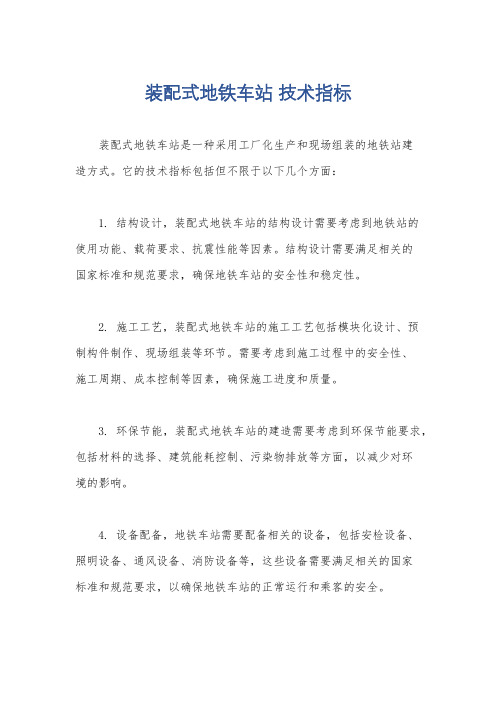 装配式地铁车站 技术指标

装配式地铁车站是一种采用工厂化生产和现场组装的地铁站建造方式。它的技术指标包括但不限于以下几个方面：

1. 结构设计，装配式地铁车站的结构设计需要考虑到地铁站的使用功能、载荷要求、抗震性能等因素。结构设计需要满足相关的国家标准和规范要求，确保地铁车站的安全性和稳定性。

2. 施工工艺，装配式地铁车站的施工工艺包括模块化设计、预制构件制作、现场组装等环节。需要考虑到施工过程中的安全性、施工周期、成本控制等因素，确保施工进度和质量。

3. 环保节能，装配式地铁车站的建造需要考虑到环保节能要求，包括材料的选择、建筑能耗控制、污染物排放等方面，以减少对环境的影响。

4. 设备配备，地铁车站需要配备相关的设备，包括安检设备、照明设备、通风设备、消防设备等，这些设备需要满足相关的国家标准和规范要求，以确保地铁车站的正常运行和乘客的安全。